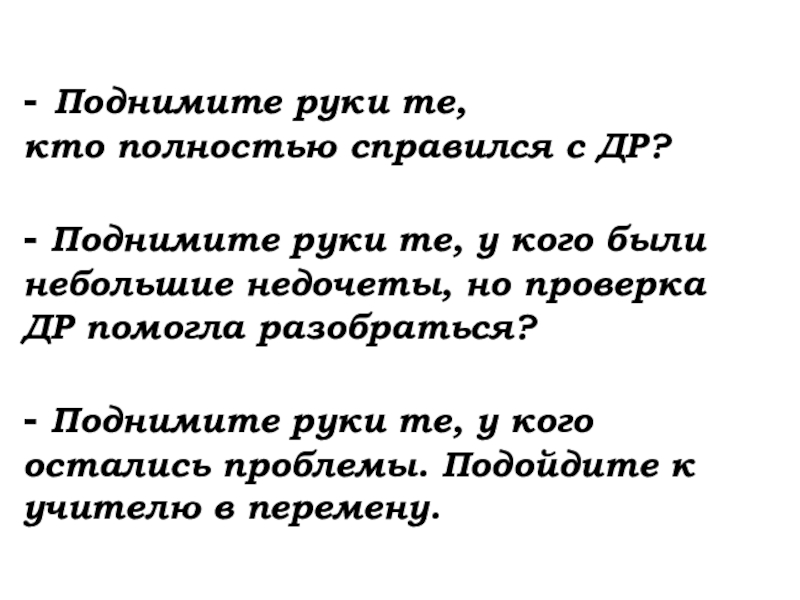 - Поднимите руки те, кто полностью справился с ДР?

- Поднимите руки те, у кого были небольшие недочеты, но проверка ДР помогла разобраться?

- Поднимите руки те, у кого остались проблемы. Подойдите к учителю в перемену.